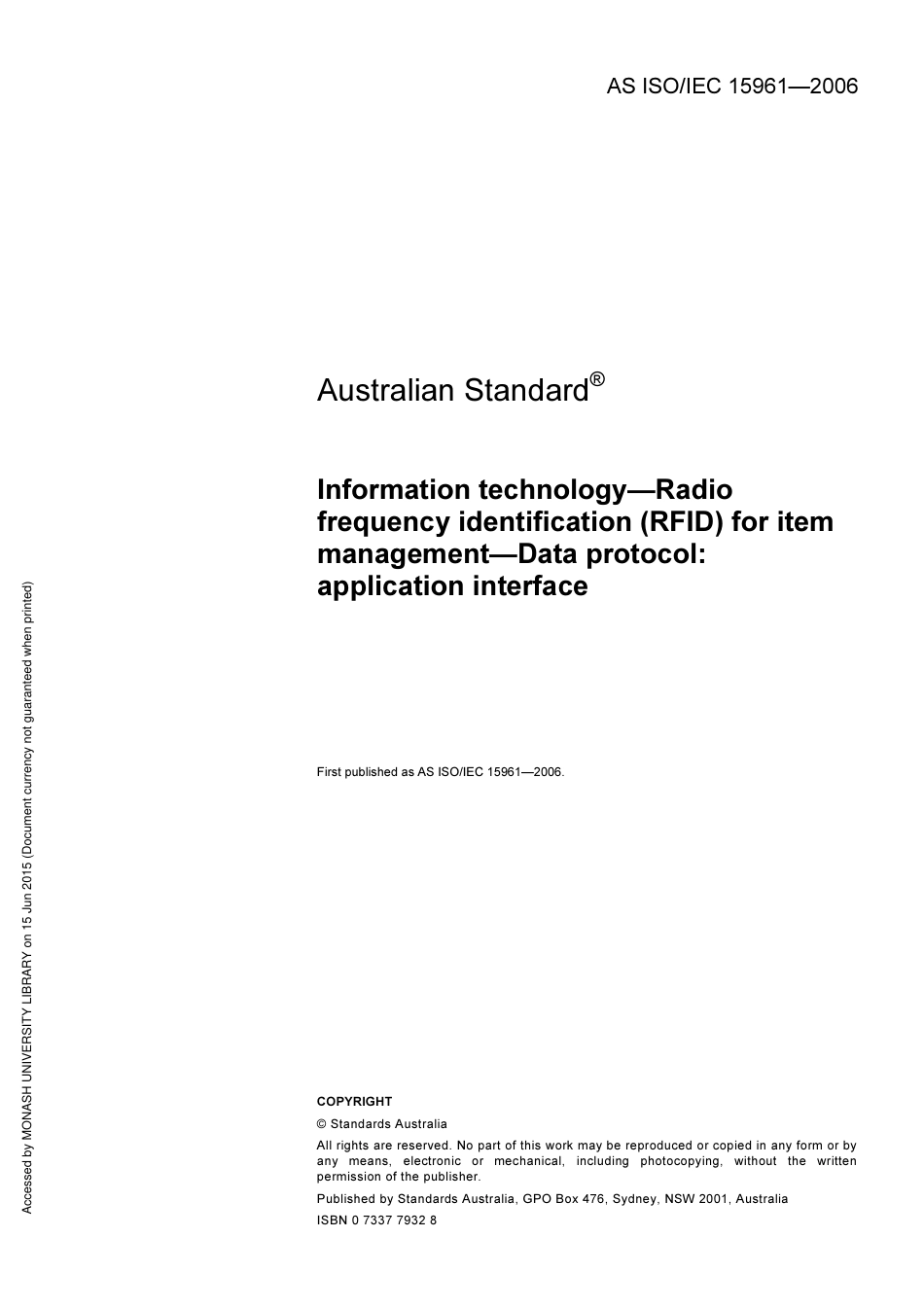 AS ISO/IEC 15961—2006

Australian Standard®

Information technology—Radio frequency identification (RFID) for item management—Data protocol: application interface

First published as AS ISO/IEC 15961—2006.

COPYRIGHT

© Standards Australia

All rights are reserved. No part of this work may be reproduced or copied in any form or by any means, electronic or mechanical, including photocopying, without the written permission of the publisher.

Published by Standards Australia, GPO Box 476, Sydney, NSW 2001, Australia

ISBN 0 7337 7932 8

Accessed by MONASH UNIVERSITY LIBRARY on 15 Jun 2015 (Document currency not guaranteed when printed)